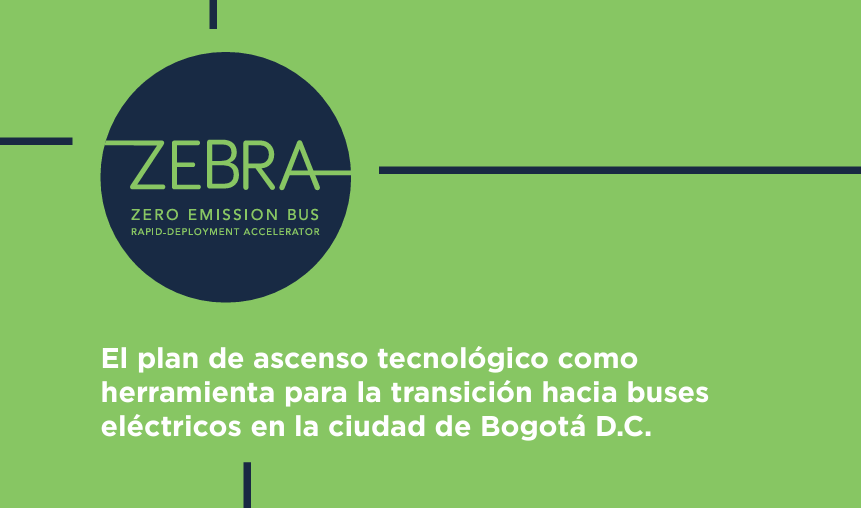 ZEBRA
ZERO EMISSION BUS
RAPID-DEPLOYMENT ACCELERATOR

El plan de ascenso tecnológico como herramienta para la transición hacia buses eléctricos en la ciudad de Bogotá D.C.